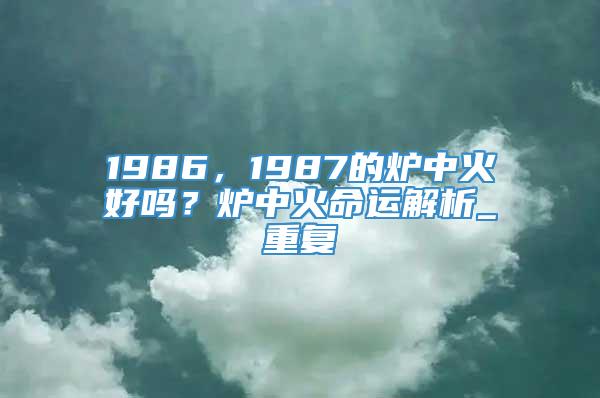 1986，1987的炉中火好吗？炉中火命运解析_重复